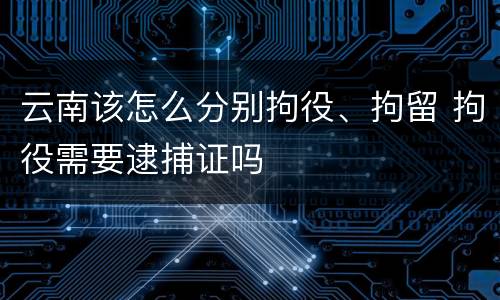 云南该怎么分别拘役、拘留 拘役需要逮捕证吗